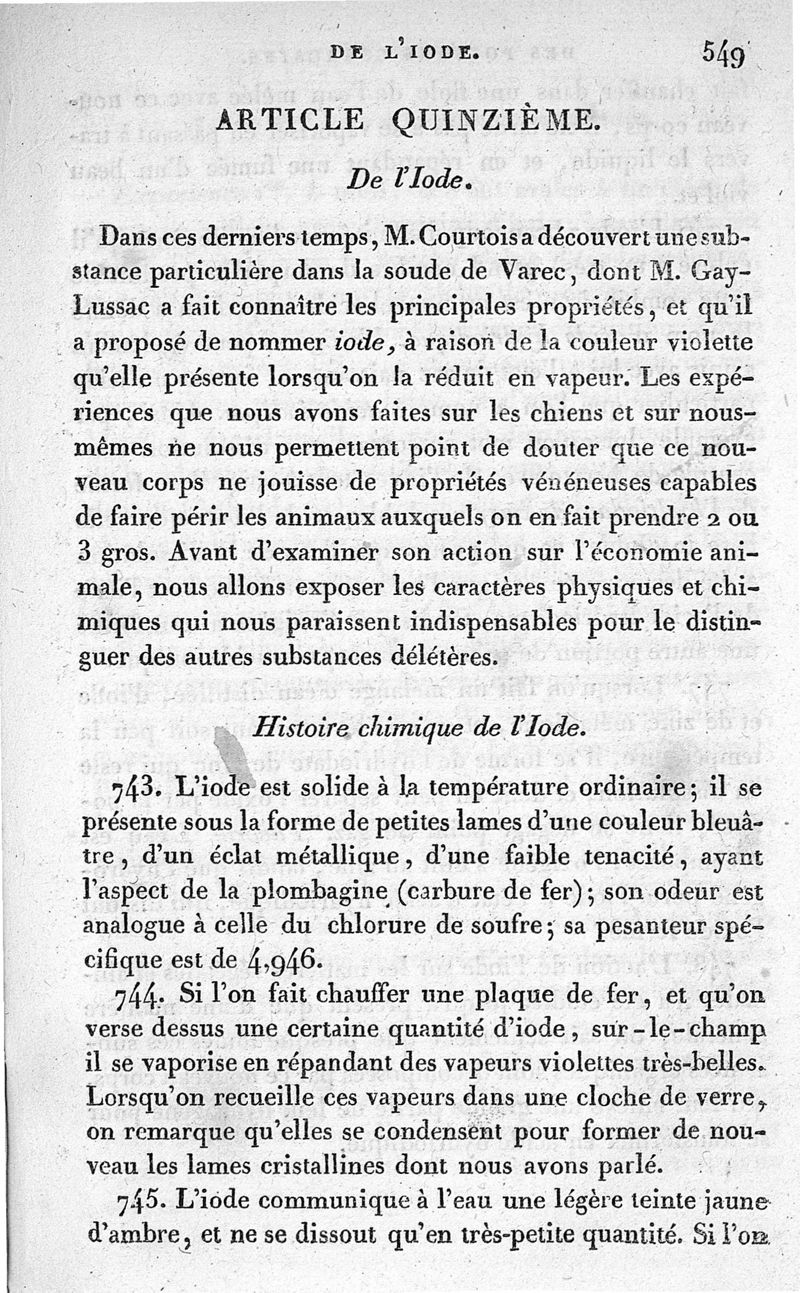 DE L'IODE. 549

ARTICLE QUINZIÈME.

De l'Iode.

Dans ces derniers temps, M. Courtois a découvert une substance particulière dans la soude de Varec, dont M. Gay-Lussac a fait connaître les principales propriétés, et qu'il a proposé de nommer iode, à raison de la couleur violette qu'elle présente lorsqu'on la réduit en vapeur. Les expériences que nous avons faites sur les chiens et sur nous-mêmes ne nous permettent point de douter que ce nouveau corps ne jouisse de propriétés vénéneuses capables de faire périr les animaux auxquels on en fait prendre 2 ou 3 gros. Avant d'examiner son action sur l'économie animale, nous allons exposer les caractères physiques et chimiques qui nous paraissent indispensables pour le distinguer des autres substances délétères.

Histoire chimique de l'Iode.

743. L'iode est solide à la température ordinaire; il se présente sous la forme de petites lames d'une couleur bleuâtre, d'un éclat métallique, d'une faible tenacité, ayant l'aspect de la plombagine (carbure de fer); son odeur est analogue à celle du chlorure de soufre; sa pesanteur spécifique est de 4,946.

744. Si l'on fait chauffer une plaque de fer, et qu'on verse dessus une certaine quantité d'iode, sur-le-champ il se vaporise en répandant des vapeurs violettes très-belles. Lorsqu'on recueille ces vapeurs dans une cloche de verre, on remarque qu'elles se condensent pour former de nouveau les lames cristallines dont nous avons parlé.

745. L'iode communique à l'eau une légère teinte jaune d'ambre, et ne se dissout qu'en très-petite quantité. Si l'on